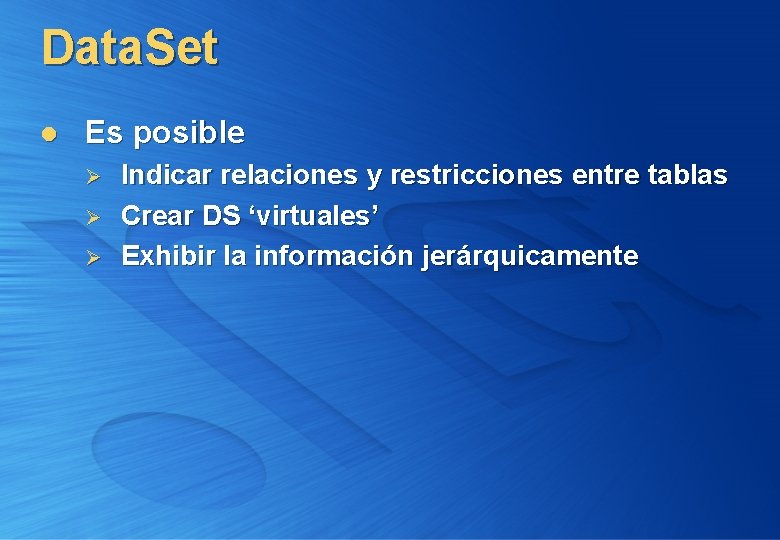 DataSet

Es posible

Indicar relaciones y restricciones entre tablas

Crear DS ‘virtuales’

Exhibir la información jerárquicamente